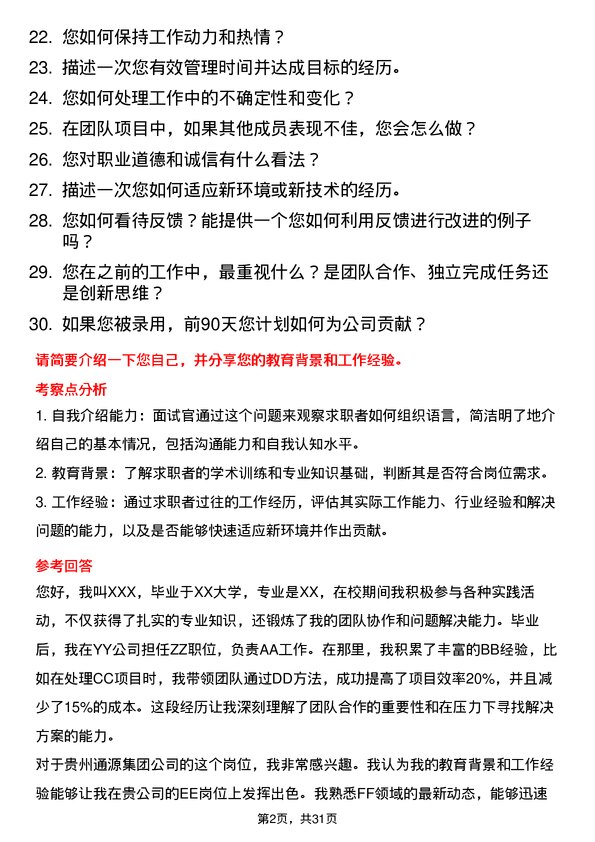 22. 您如何保持工作动力和热情？

23. 描述一次您有效管理时间并达成目标的经历。

24. 您如何处理工作中的不确定性和变化？

25. 在团队项目中，如果其他成员表现不佳，您会怎么做？

26. 您对职业道德和诚信有什么看法？

27. 描述一次您如何适应新环境或新技术的经历。

28. 您如何看待反馈？能提供一个您如何利用反馈进行改进的例子吗？

29. 您在之前的工作中，最重视什么？是团队合作、独立完成任务还是创新思维？

30. 如果您被录用，前90天您计划如何为公司贡献？

请简要介绍一下您自己，并分享您的教育背景和工作经验。

考察点分析

1. 自我介绍能力：面试官通过这个问题来观察求职者如何组织语言，简洁明了地介绍自己的基本情况，包括沟通能力和自我认知水平。

2. 教育背景：了解求职者的学术训练和专业知识基础，判断其是否符合岗位需求。

3. 工作经验：通过求职者过往的工作经历，评估其实际工作能力、行业经验和解决问题的能力，以及是否能够快速适应新环境并作出贡献。

参考回答

您好，我叫XXX，毕业于XX大学，专业是XX，在校期间我积极参与各种实践活动，不仅获得了扎实的专业知识，还锻炼了我的团队协作和问题解决能力。毕业后，我在YY公司担任ZZ职位，负责AA工作。在那里，我积累了丰富的BB经验，比如在处理CC项目时，我带领团队通过DD方法，成功提高了项目效率20%，并且减少了15%的成本。这段经历让我深刻理解了团队合作的重要性和在压力下寻找解决方案的能力。

对于贵州通源集团公司的这个岗位，我非常感兴趣。我认为我的教育背景和工作经验能够让我在贵公司的EE岗位上发挥出色。我熟悉FF领域的最新动态，能够迅速

第2页，共31页